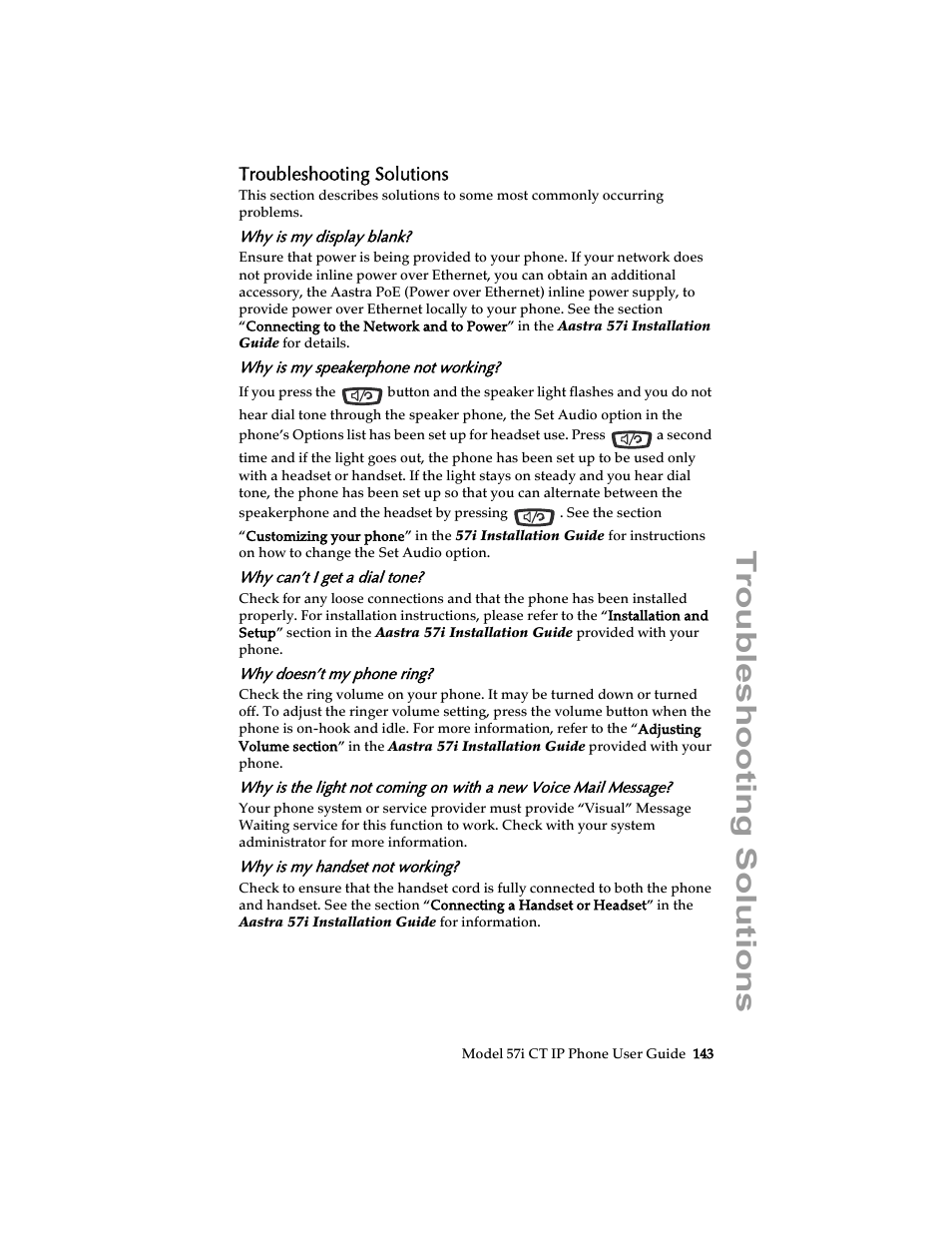 Troubleshooting Solutions

This section describes solutions to some most commonly occurring problems.

Why is my display blank?

Ensure that power is being provided to your phone. If your network does not provide inline power over Ethernet, you can obtain an additional accessory, the Aastra PoE (Power over Ethernet) inline power supply, to provide power over Ethernet locally to your phone. See the section "Connecting to the Network and to Power" in the Aastra 57i Installation Guide for details.

Why is my speakerphone not working?

If you press the button and the speaker light flashes and you do not hear dial tone through the speaker phone, the Set Audio option in the phone's Options list has been set up for headset use. Press a second time and if the light goes out, the phone has been set up to be used only with a headset or handset. If the light stays on steady and you hear dial tone, the phone has been set up so that you can alternate between the speakerphone and the headset by pressing . See the section "Customizing your phone" in the 57i Installation Guide for instructions on how to change the Set Audio option.

Why can't I get a dial tone?

Check for any loose connections and that the phone has been installed properly. For installation instructions, please refer to the "Installation and Setup" section in the Aastra 57i Installation Guide provided with your phone.

Why doesn't my phone ring?

Check the ring volume on your phone. It may be turned down or turned off. To adjust the ringer volume setting, press the volume button when the phone is on-hook and idle. For more information, refer to the "Adjusting Volume section" in the Aastra 57i Installation Guide provided with your phone.

Why is the light not coming on with a new Voice Mail Message?

Your phone system or service provider must provide "Visual" Message Waiting service for this function to work. Check with your system administrator for more information.

Why is my handset not working?

Check to ensure that the handset cord is fully connected to both the phone and handset. See the section "Connecting a Handset or Headset" in the Aastra 57i Installation Guide for information.

Troubleshooting Solutions

Model 57i CT IP Phone User Guide 143